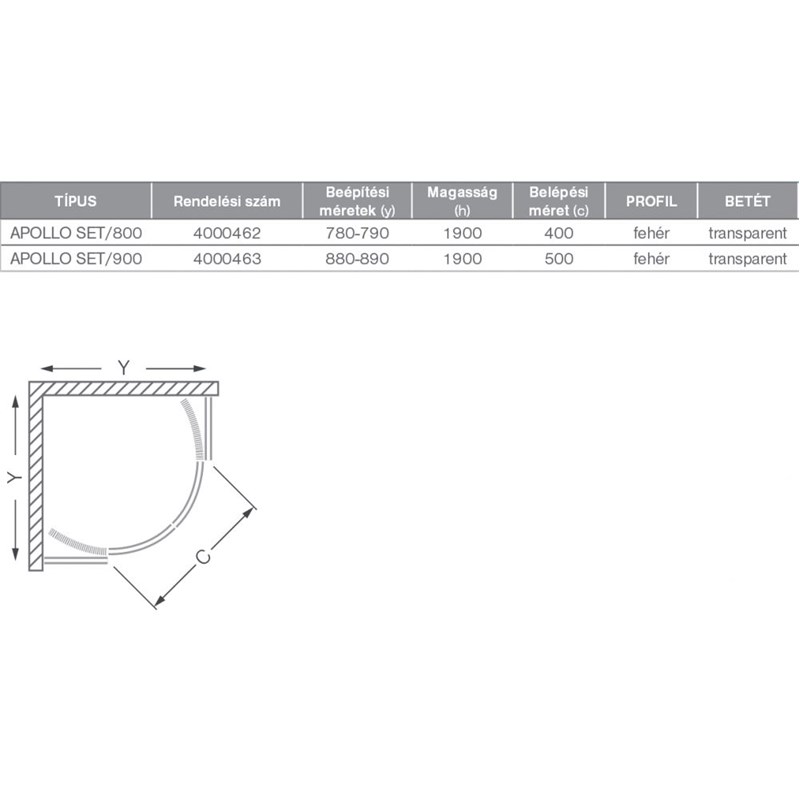 | TÍPUS | Rendelési szám | Beépítési méretek (y) | Magasság (h) | Belépési méret (c) | PROFIL | BETÉT |
|---|---|---|---|---|---|---|
| APOLLO SET/800 | 4000462 | 780-790 | 1900 | 400 | fehér | transparent |
| APOLLO SET/900 | 4000463 | 880-890 | 1900 | 500 | fehér | transparent |

Y

Y

C